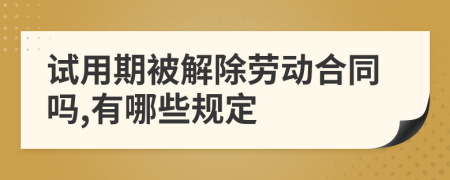 试用期被解除劳动合同吗,有哪些规定